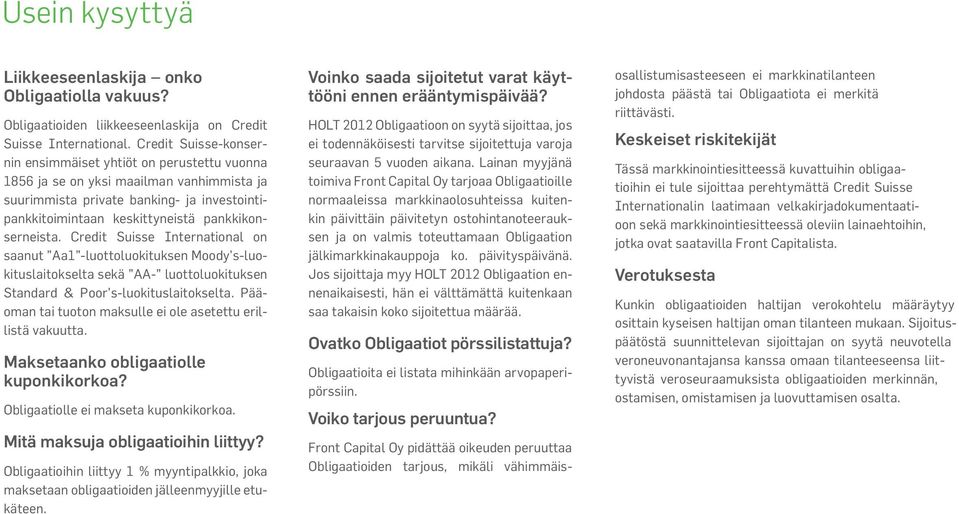 Usein kysyttyä

Liikkeeseenlaskija – onko Obligaatiolla vakuus?

Obligaatioiden liikkeeseenlaskija on Credit Suisse International. Credit Suisse-konsernin ensimmäiset yhtiöt on perustettu vuonna 1856 ja se on yksi maailman vanhimmista ja suurimmista private banking- ja investointipankkitoimintaan keskittyneistä pankkikonserneista. Credit Suisse International on saanut "Aa1"-luottoluokituksen Moody's-luokituslaitokselta sekä "AA-" luottoluokituksen Standard & Poor's-luokituslaitokselta. Pääoman tai tuoton maksulle ei ole asetettu erillistä vakuutta.

Maksetaanko obligaatiolle kuponkikorkoa?

Obligaatiolle ei makseta kuponkikorkoa.

Mitä maksuja obligaatioihin liittyy?

Obligaatioihin liittyy 1 % myyntipalkkio, joka maksetaan obligaatioiden jälleenmyyjille etukäteen.

Voinko saada sijoitetut varat käyttööni ennen erääntymispäivää?

HOLT 2012 Obligaatioon on syytä sijoittaa, jos ei todennäköisesti tarvitse sijoitettuja varoja seuraavan 5 vuoden aikana. Lainan myyjänä toimiva Front Capital Oy tarjoaa Obligaatioille normaaleissa markkinaolosuhteissa kuitenkin päivittäin päivitetyn ostohintanoteerauksen ja on valmis toteuttamaan Obligaation jälkimarkkinakauppoja ko. päivityspäivänä. Jos sijoittaja myy HOLT 2012 Obligaation ennenaikaisesti, hän ei välttämättä kuitenkaan saa takaisin koko sijoitettua määrää.

Ovatko Obligaatiot pörssilistattuja?

Obligaatioita ei listata mihinkään arvopaperipörssiin.

Voiko tarjous peruuntua?

Front Capital Oy pidättää oikeuden peruuttaa Obligaatioiden tarjous, mikäli vähimmäisosallistumisasteeseen ei markkinatilanteen johdosta päästä tai Obligaatiota ei merkitä riittävästi.

Keskeiset riskitekijät

Tässä markkinointiesitteessä kuvattuihin obligaatioihin ei tule sijoittaa perehtymättä Credit Suisse Internationalin laatimaan velkakirjadokumentaatioon sekä markkinointiesitteessä oleviin lainaehtoihin, jotka ovat saatavilla Front Capitalista.

Verotuksesta

Kunkin obligaatioiden haltijan verokohtelu määräytyy osittain kyseisen haltijan oman tilanteen mukaan. Sijoituspäätöstä suunnittelevan sijoittajan on syytä neuvotella veroneuvonantajansa kanssa omaan tilanteeseensa liittyvistä veroseuraamuksista obligaatioiden merkinnän, ostamisen, omistamisen ja luovuttamisen osalta.